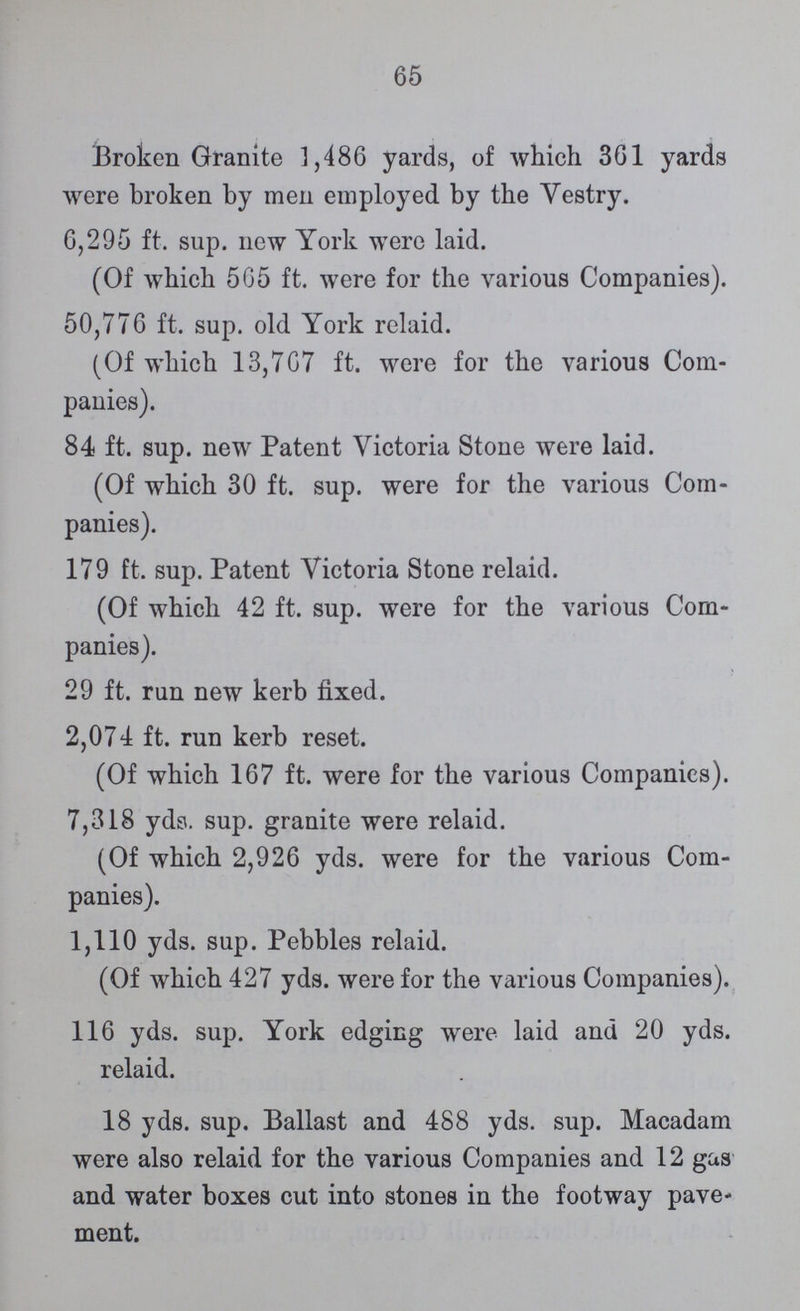 65

Broken Granite 1,486 yards, of which 361 yards were broken by men employed by the Vestry.

6,295 ft. sup. new York were laid.

(Of which 565 ft. were for the various Companies).

50,776 ft. sup. old York relaid.

(Of which 13,767 ft. were for the various Companies).

84 ft. sup. new Patent Victoria Stone were laid.

(Of which 30 ft. sup. were for the various Companies).

179 ft. sup. Patent Victoria Stone relaid.

(Of which 42 ft. sup. were for the various Companies).

29 ft. run new kerb fixed.

2,074 ft. run kerb reset.

(Of which 167 ft. were for the various Companies).

7,318 yds. sup. granite were relaid.

(Of which 2,926 yds. were for the various Companies).

1,110 yds. sup. Pebbles relaid.

(Of which 427 yds. were for the various Companies).

116 yds. sup. York edging were laid and 20 yds. relaid.

18 yds. sup. Ballast and 488 yds. sup. Macadam were also relaid for the various Companies and 12 gas and water boxes cut into stones in the footway pavement.